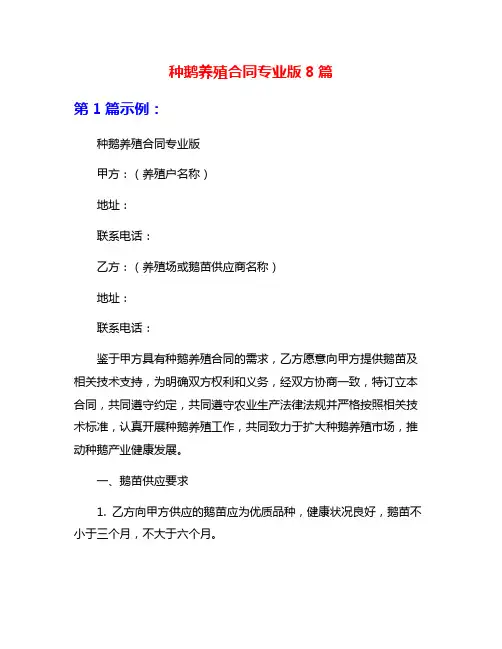 种鹅养殖合同专业版 8 篇

第 1 篇示例：

种鹅养殖合同专业版

甲方：（养殖户名称）

地址：

联系电话：

乙方：（养殖场或鹅苗供应商名称）

地址：

联系电话：

鉴于甲方具有种鹅养殖合同的需求，乙方愿意向甲方提供鹅苗及相关技术支持，为明确双方权利和义务，经双方协商一致，特订立本合同，共同遵守约定，共同遵守农业生产法律法规并严格按照相关技术标准，认真开展种鹅养殖工作，共同致力于扩大种鹅养殖市场，推动种鹅产业健康发展。

一、鹅苗供应要求

1. 乙方向甲方供应的鹅苗应为优质品种，健康状况良好，鹅苗不小于三个月，不大于六个月。